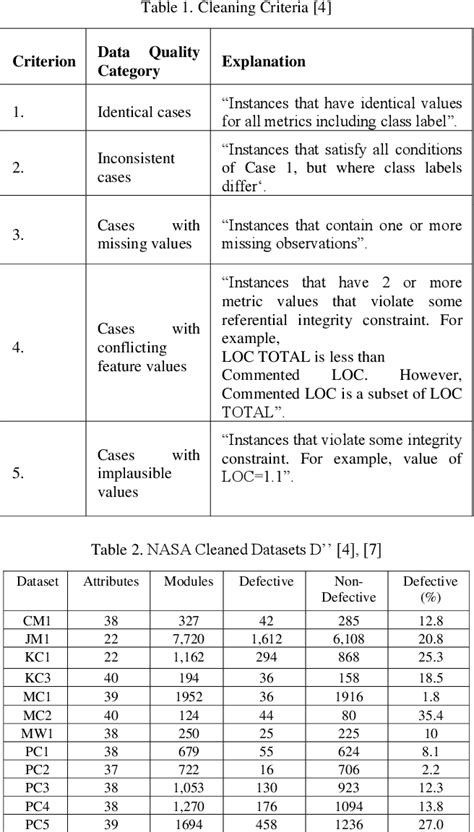 Table 1. Cleaning Criteria [4]

| Criterion | Data Quality Category | Explanation |
|---|---|---|
| 1. | Identical cases | “Instances that have identical values for all metrics including class label”. |
| 2. | Inconsistent cases | “Instances that satisfy all conditions of Case 1, but where class labels differ‘. |
| 3. | Cases with missing values | “Instances that contain one or more missing observations”. |
| 4. | Cases with conflicting feature values | “Instances that have 2 or more metric values that violate some referential integrity constraint. For example, LOC TOTAL is less than Commented LOC. However, Commented LOC is a subset of LOC TOTAL”. |
| 5. | Cases with implausible values | “Instances that violate some integrity constraint. For example, value of LOC=1.1”. |

Table 2. NASA Cleaned Datasets D’’ [4], [7]

| Dataset | Attributes | Modules | Defective | Non-Defective | Defective (%) |
|---|---|---|---|---|---|
| CM1 | 38 | 327 | 42 | 285 | 12.8 |
| JM1 | 22 | 7,720 | 1,612 | 6,108 | 20.8 |
| KC1 | 22 | 1,162 | 294 | 868 | 25.3 |
| KC3 | 40 | 194 | 36 | 158 | 18.5 |
| MC1 | 39 | 1952 | 36 | 1916 | 1.8 |
| MC2 | 40 | 124 | 44 | 80 | 35.4 |
| MW1 | 38 | 250 | 25 | 225 | 10 |
| PC1 | 38 | 679 | 55 | 624 | 8.1 |
| PC2 | 37 | 722 | 16 | 706 | 2.2 |
| PC3 | 38 | 1,053 | 130 | 923 | 12.3 |
| PC4 | 38 | 1,270 | 176 | 1094 | 13.8 |
| PC5 | 39 | 1694 | 458 | 1236 | 27.0 |